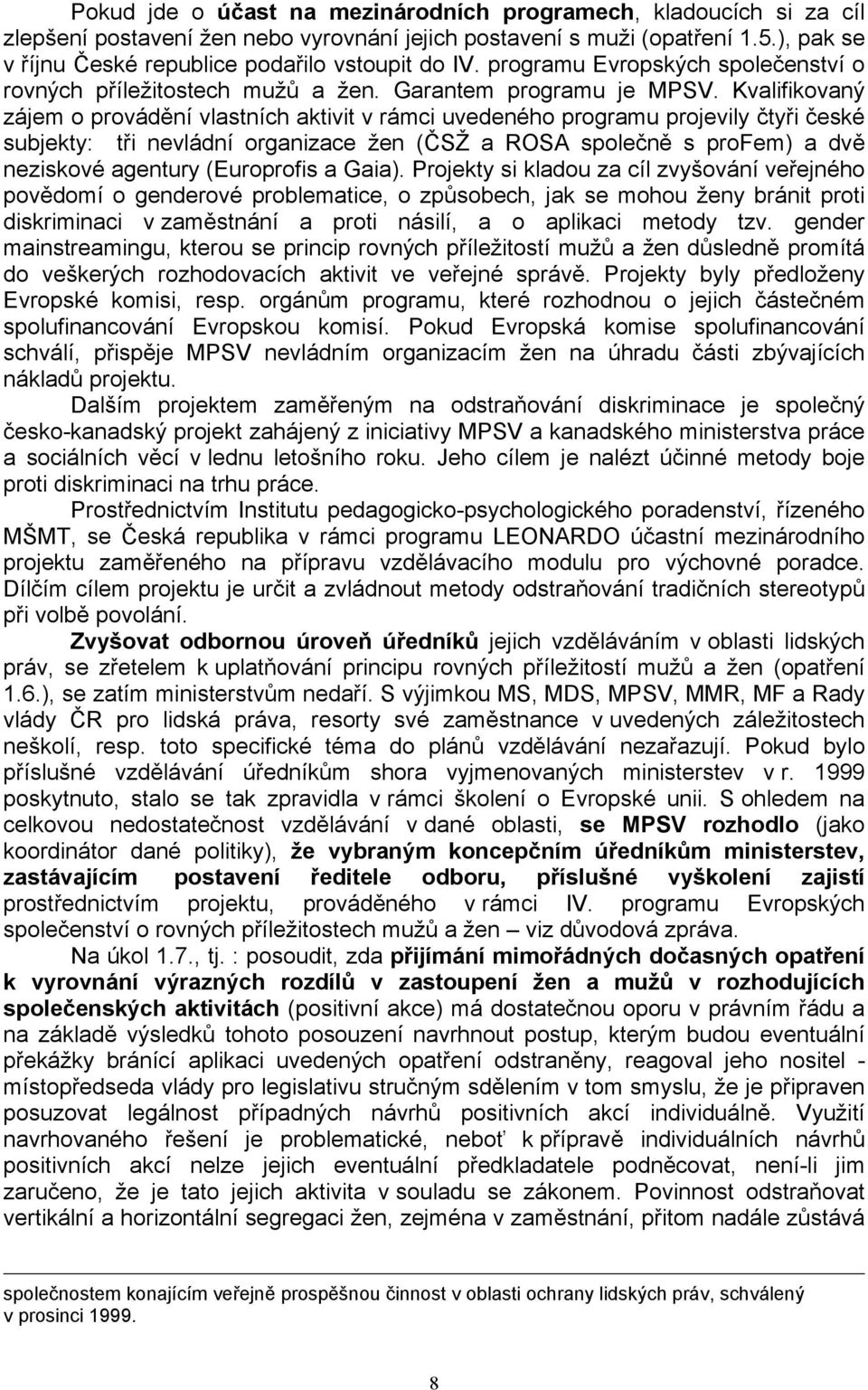 Pokud jde o účast na mezinárodních programech, kladoucích si za cíl zlepšení postavení žen nebo vyrovnání jejich postavení s muži (opatření 1.5.), pak se v říjnu České republice podařilo vstoupit do IV. programu Evropských společenství o rovných příležitostech mužů a žen. Garantem programu je MPSV. Kvalifikovaný zájem o provádění vlastních aktivit v rámci uvedeného programu projevily čtyři české subjekty: tři nevládní organizace žen (ČSŽ a ROSA společně s proFem) a dvě neziskové agentury (Europrofis a Gaia). Projekty si kladou za cíl zvyšování veřejného povědomí o genderové problematice, o způsobech, jak se mohou ženy bránit proti diskriminaci v zaměstnání a proti násilí, a o aplikaci metody tzv. gender mainstreamingu, kterou se princip rovných příležitostí mužů a žen důsledně promítá do veškerých rozhodovacích aktivit ve veřejné správě. Projekty byly předloženy Evropské komisi, resp. orgánům programu, které rozhodnou o jejich částečném spolufinancování Evropskou komisí. Pokud Evropská komise spolufinancování schválí, přispěje MPSV nevládním organizacím žen na úhradu části zbývajících nákladů projektu.

Dalším projektem zaměřeným na odstraňování diskriminace je společný česko-kanadský projekt zahájený z iniciativy MPSV a kanadského ministerstva práce a sociálních věcí v lednu letošního roku. Jeho cílem je nalézt účinné metody boje proti diskriminaci na trhu práce.

Prostřednictvím Institutu pedagogicko-psychologického poradenství, řízeného MŠMT, se Česká republika v rámci programu LEONARDO účastní mezinárodního projektu zaměřeného na přípravu vzdělávacího modulu pro výchovné poradce. Dílčím cílem projektu je určit a zvládnout metody odstraňování tradičních stereotypů při volbě povolání.

Zvyšovat odbornou úroveň úředníků jejich vzděláváním v oblasti lidských práv, se zřetelem k uplatňování principu rovných příležitostí mužů a žen (opatření 1.6.), se zatím ministerstvům nedaří. S výjimkou MS, MDS, MPSV, MMR, MF a Rady vlády ČR pro lidská práva, resorty své zaměstnance v uvedených záležitostech neškolí, resp. toto specifické téma do plánů vzdělávání nezařazují. Pokud bylo příslušné vzdělávání úředníkům shora vyjmenovaných ministerstev v r. 1999 poskytnuto, stalo se tak zpravidla v rámci školení o Evropské unii. S ohledem na celkovou nedostatečnost vzdělávání v dané oblasti, se MPSV rozhodlo (jako koordinátor dané politiky), že vybraným koncepčním úředníkům ministerstev, zastávajícím postavení ředitele odboru, příslušné vyškolení zajistí prostřednictvím projektu, prováděného v rámci IV. programu Evropských společenství o rovných příležitostech mužů a žen – viz důvodová zpráva.

Na úkol 1.7., tj. : posoudit, zda přijímání mimořádných dočasných opatření k vyrovnání výrazných rozdílů v zastoupení žen a mužů v rozhodujících společenských aktivitách (positivní akce) má dostatečnou oporu v právním řádu a na základě výsledků tohoto posouzení navrhnout postup, kterým budou eventuální překážky bránící aplikaci uvedených opatření odstraněny, reagoval jeho nositel - místopředseda vlády pro legislativu stručným sdělením v tom smyslu, že je připraven posuzovat legálnost případných návrhů positivních akcí individuálně. Využití navrhovaného řešení je problematické, neboť k přípravě individuálních návrhů positivních akcí nelze jejich eventuální předkladatele podněcovat, není-li jim zaručeno, že je tato jejich aktivita v souladu se zákonem. Povinnost odstraňovat vertikální a horizontální segregaci žen, zejména v zaměstnání, přitom nadále zůstává

společnostem konajícím veřejně prospěšnou činnost v oblasti ochrany lidských práv, schválený v prosinci 1999.

8